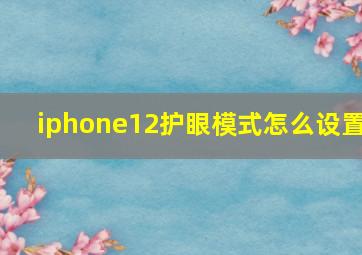 iphone12护眼模式怎么设置